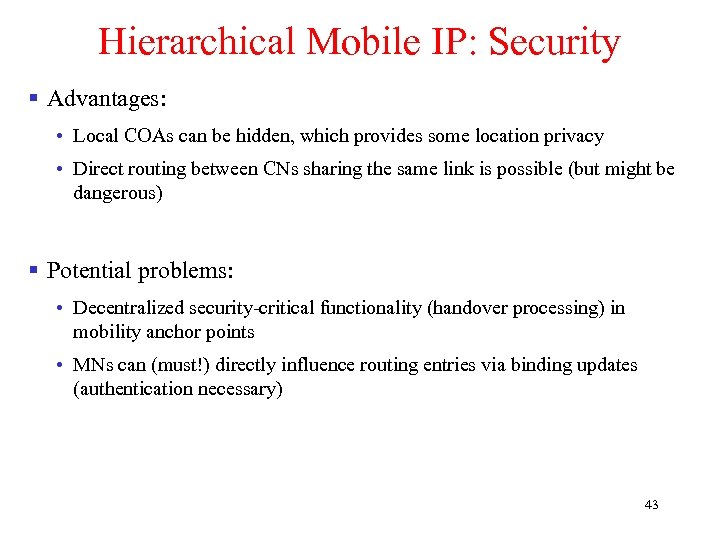 Hierarchical Mobile IP: Security

▪ Advantages:

• Local COAs can be hidden, which provides some location privacy

• Direct routing between CNs sharing the same link is possible (but might be dangerous)

▪ Potential problems:

• Decentralized security-critical functionality (handover processing) in mobility anchor points

• MNs can (must!) directly influence routing entries via binding updates (authentication necessary)

43